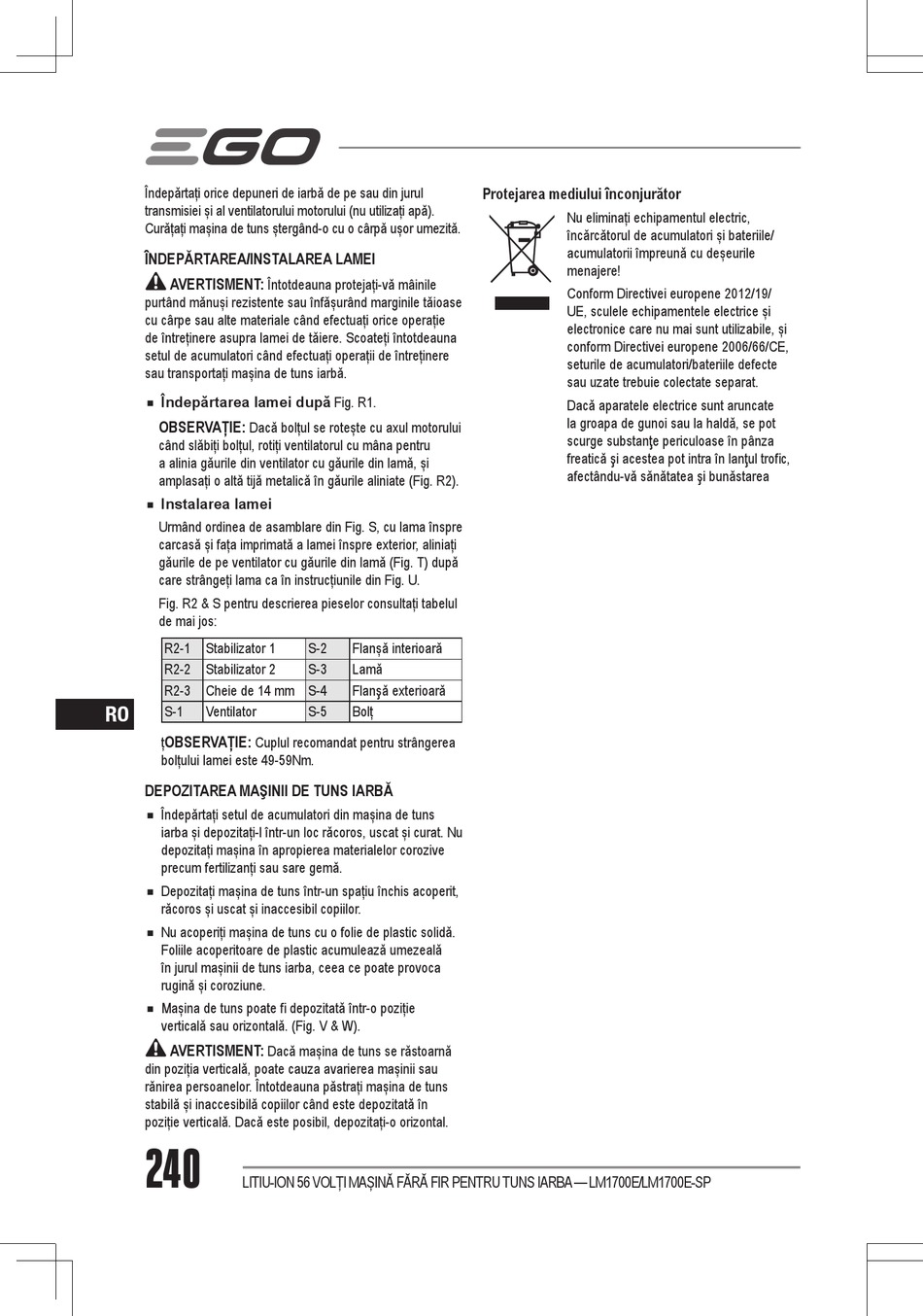 EGO

Îndepărtați orice depuneri de iarbă de pe sau din jurul transmisiei și al ventilatorului motorului (nu utilizați apă). Curățați mașina de tuns ștergând-o cu o cârpă ușor umezită.

ÎNDEPĂRTAREA/INSTALAREA LAMEI

AVERTISMENT: Întotdeauna protejați-vă mâinile purtând mănuși rezistente sau înfășurând marginile tăioase cu cârpe sau alte materiale când efectuați orice operație de întreținere asupra lamei de tăiere. Scoateți întotdeauna setul de acumulatori când efectuați operații de întreținere sau transportați mașina de tuns iarbă.

■ Îndepărtarea lamei după Fig. R1.

OBSERVAȚIE: Dacă bolțul se rotește cu axul motorului când slăbiți bolțul, rotiți ventilatorul cu mâna pentru a alinia găurile din ventilator cu găurile din lamă, și amplasați o altă tijă metalică în găurile aliniate (Fig. R2).

■ Instalarea lamei

Urmând ordinea de asamblare din Fig. S, cu lama înspre carcasă și fața imprimată a lamei înspre exterior, aliniați găurile de pe ventilator cu găurile din lamă (Fig. T) după care strângeți lama ca în instrucțiunile din Fig. U.

Fig. R2 & S pentru descrierea pieselor consultați tabelul de mai jos:

| R2-1 | Stabilizator 1 | S-2 | Flanșă interioară |
|---|---|---|---|
| R2-2 | Stabilizator 2 | S-3 | Lamă |
| R2-3 | Cheie de 14 mm | S-4 | Flanșă exterioară |
| S-1 | Ventilator | S-5 | Bolț |

țOBSERVAȚIE: Cuplul recomandat pentru strângerea bolțului lamei este 49-59Nm.

DEPOZITAREA MAȘINII DE TUNS IARBĂ

■ Îndepărtați setul de acumulatori din mașina de tuns iarba și depozitați-l într-un loc răcoros, uscat și curat. Nu depozitați mașina în apropierea materialelor corozive precum fertilizanți sau sare gemă.

■ Depozitați mașina de tuns într-un spațiu închis acoperit, răcoros și uscat și inaccesibil copiilor.

■ Nu acoperiți mașina de tuns cu o folie de plastic solidă. Foliile acoperitoare de plastic acumulează umezeală în jurul mașinii de tuns iarba, ceea ce poate provoca rugină și coroziune.

■ Mașina de tuns poate fi depozitată într-o poziție verticală sau orizontală. (Fig. V & W).

AVERTISMENT: Dacă mașina de tuns se răstoarnă din poziția verticală, poate cauza avarierea mașinii sau rănirea persoanelor. Întotdeauna păstrați mașina de tuns stabilă și inaccesibilă copiilor când este depozitată în poziție verticală. Dacă este posibil, depozitați-o orizontal.

Protejarea mediului înconjurător

Nu eliminați echipamentul electric, încărcătorul de acumulatori și bateriile/ acumulatorii împreună cu deșeurile menajere!

Conform Directivei europene 2012/19/ UE, sculele echipamentele electrice și electronice care nu mai sunt utilizabile, și conform Directivei europene 2006/66/CE, seturile de acumulatori/bateriile defecte sau uzate trebuie colectate separat.

Dacă aparatele electrice sunt aruncate la groapa de gunoi sau la haldă, se pot scurge substanţe periculoase în pânza freatică şi acestea pot intra în lanţul trofic, afectându-vă sănătatea şi bunăstarea

RO

240

LITIU-ION 56 VOLȚI MAȘINĂ FĂRĂ FIR PENTRU TUNS IARBA — LM1700E/LM1700E-SP